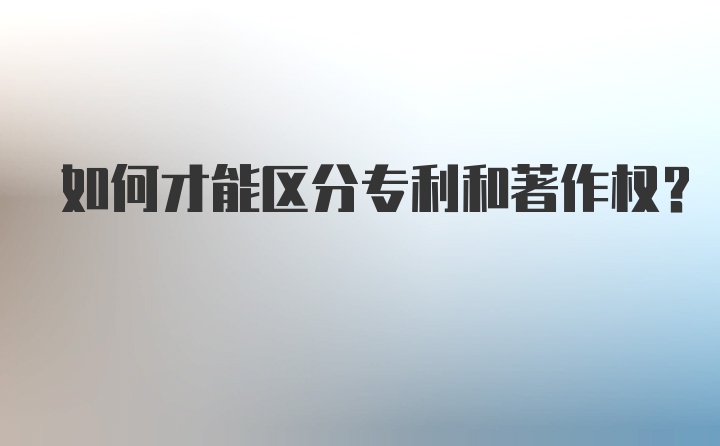 如何才能区分专利和著作权?